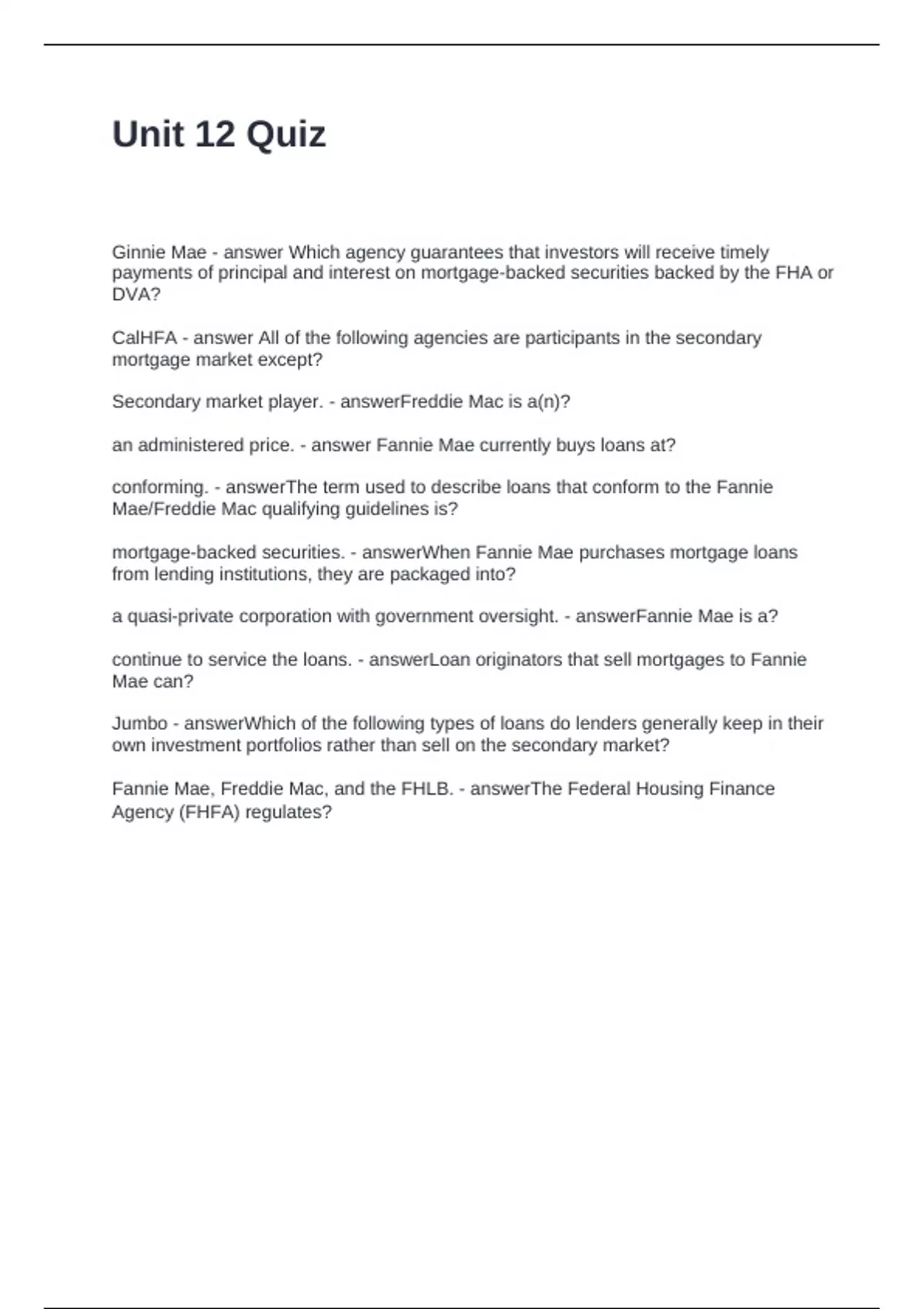 Unit 12 Quiz

Ginnie Mae - answer Which agency guarantees that investors will receive timely payments of principal and interest on mortgage-backed securities backed by the FHA or DVA?

CalHFA - answer All of the following agencies are participants in the secondary mortgage market except?

Secondary market player. - answerFreddie Mac is a(n)?

an administered price. - answer Fannie Mae currently buys loans at?

conforming. - answerThe term used to describe loans that conform to the Fannie Mae/Freddie Mac qualifying guidelines is?

mortgage-backed securities. - answerWhen Fannie Mae purchases mortgage loans from lending institutions, they are packaged into?

a quasi-private corporation with government oversight. - answerFannie Mae is a?

continue to service the loans. - answerLoan originators that sell mortgages to Fannie Mae can?

Jumbo - answerWhich of the following types of loans do lenders generally keep in their own investment portfolios rather than sell on the secondary market?

Fannie Mae, Freddie Mac, and the FHLB. - answerThe Federal Housing Finance Agency (FHFA) regulates?